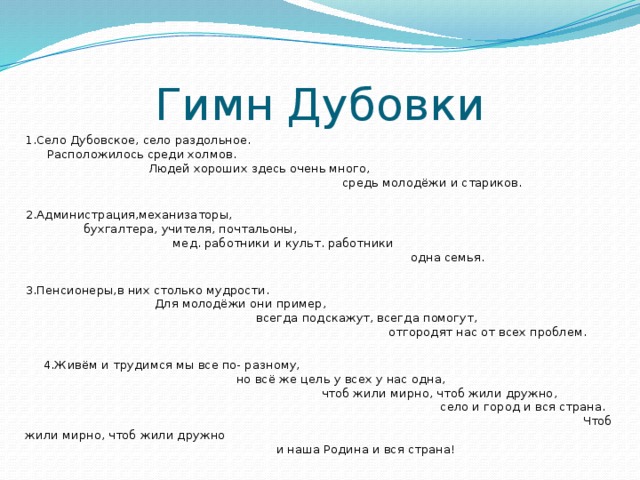 Гимн Дубовки

1.Село Дубовское, село раздольное.
Расположилось среди холмов.
Людей хороших здесь очень много,
средь молодёжи и стариков.

2.Администрация,механизаторы,
бухгалтера, учителя, почтальоны,
мед. работники и культ. работники
одна семья.

3.Пенсионеры,в них столько мудрости.
Для молодёжи они пример,
всегда подскажут, всегда помогут,
отгородят нас от всех проблем.

4.Живём и трудимся мы все по- разному,
но всё же цель у всех у нас одна,
чтоб жили мирно, чтоб жили дружно,
село и город и вся страна.
Чтоб жили мирно, чтоб жили дружно
и наша Родина и вся страна!